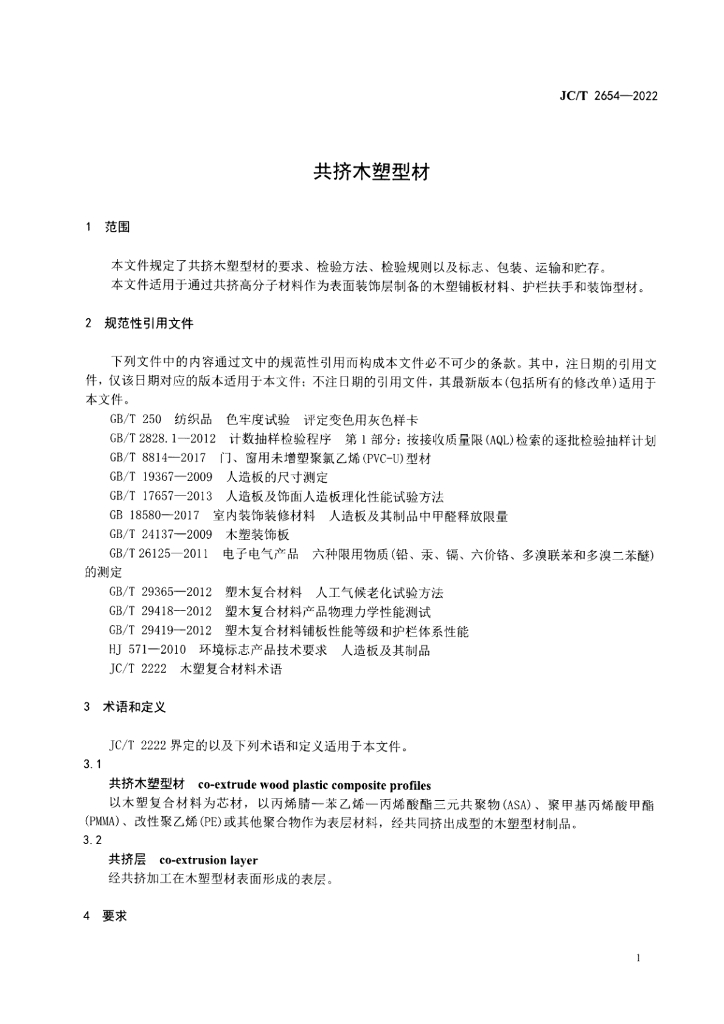 JC/T 2654—2022

共挤木塑型材

1 范围

本文件规定了共挤木塑型材的要求、检验方法、检验规则以及标志、包装、运输和贮存。

本文件适用于通过共挤高分子材料作为表面装饰层制备的木塑铺板材料、护栏扶手和装饰型材。

2 规范性引用文件

下列文件中的内容通过文中的规范性引用而构成本文件必不可少的条款。其中，注日期的引用文件，仅该日期对应的版本适用于本文件；不注日期的引用文件，其最新版本(包括所有的修改单)适用于本文件。

GB/T 250 纺织品 色牢度试验 评定变色用灰色样卡

GB/T 2828.1—2012 计数抽样检验程序 第1部分：按接收质量限(AQL)检索的逐批检验抽样计划

GB/T 8814—2017 门、窗用未增塑聚氯乙烯(PVC-U)型材

GB/T 19367—2009 人造板的尺寸测定

GB/T 17657—2013 人造板及饰面人造板理化性能试验方法

GB 18580—2017 室内装饰装修材料 人造板及其制品中甲醛释放限量

GB/T 24137—2009 木塑装饰板

GB/T 26125—2011 电子电气产品 六种限用物质(铅、汞、镉、六价铬、多溴联苯和多溴二苯醚)的测定

GB/T 29365—2012 塑木复合材料 人工气候老化试验方法

GB/T 29418—2012 塑木复合材料产品物理力学性能测试

GB/T 29419—2012 塑木复合材料铺板性能等级和护栏体系性能

HJ 571—2010 环境标志产品技术要求 人造板及其制品

JC/T 2222 木塑复合材料术语

3 术语和定义

JC/T 2222界定的以及下列术语和定义适用于本文件。

3.1

共挤木塑型材 co-extrude wood plastic composite profiles

以木塑复合材料为芯材，以丙烯腈—苯乙烯—丙烯酸酯三元共聚物(ASA)、聚甲基丙烯酸甲酯(PMMA)、改性聚乙烯(PE)或其他聚合物作为表层材料，经共同挤出成型的木塑型材制品。

3.2

共挤层 co-extrusion layer

经共挤加工在木塑型材表面形成的表层。

4 要求

1